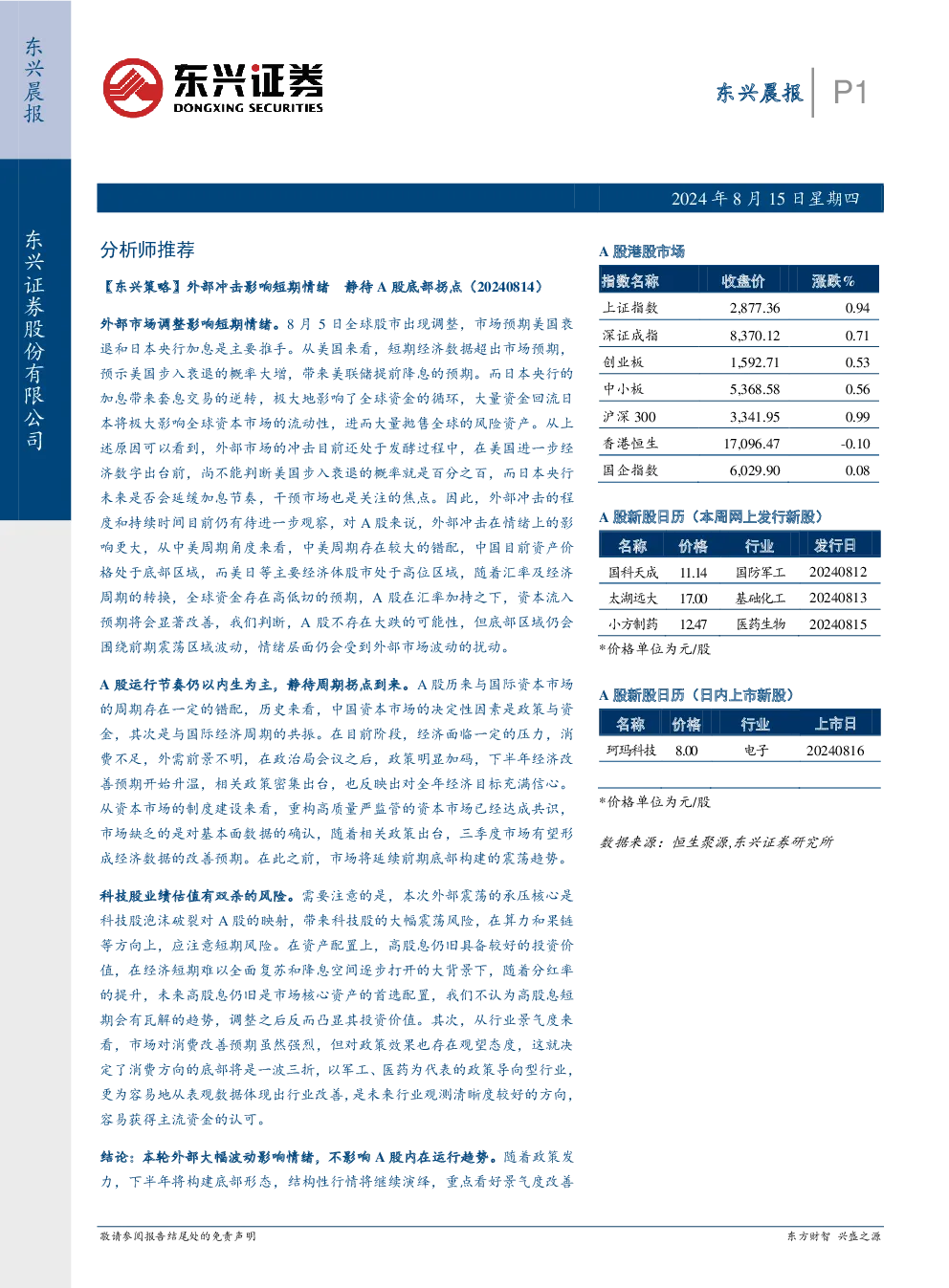 东兴晨报

东兴证券股份有限公司

东兴证券
DONGXING SECURITIES

东兴晨报 P1

2024年8月15日星期四

分析师推荐

【东兴策略】外部冲击影响短期情绪 静待A股底部拐点（20240814）

外部市场调整影响短期情绪。8月5日全球股市出现调整，市场预期美国衰退和日本央行加息是主要推手。从美国来看，短期经济数据超出市场预期，预示美国步入衰退的概率大增，带来美联储提前降息的预期。而日本央行的加息带来套息交易的逆转，极大地影响了全球资金的循环，大量资金回流日本将极大影响全球资本市场的流动性，进而大量抛售全球的风险资产。从上述原因可以看到，外部市场的冲击目前还处于发酵过程中，在美国进一步经济数字出台前，尚不能判断美国步入衰退的概率就是百分之百，而日本央行未来是否会延缓加息节奏，干预市场也是关注的焦点。因此，外部冲击的程度和持续时间目前仍有待进一步观察，对A股来说，外部冲击在情绪上的影响更大，从中美周期角度来看，中美周期存在较大的错配，中国目前资产价格处于底部区域，而美日等主要经济体股市处于高位区域，随着汇率及经济周期的转换，全球资金存在高低切的预期，A股在汇率加持之下，资本流入预期将会显著改善，我们判断，A股不存在大跌的可能性，但底部区域仍会围绕前期震荡区域波动，情绪层面仍会受到外部市场波动的扰动。

A股运行节奏仍以内生为主，静待周期拐点到来。A股历来与国际资本市场的周期存在一定的错配，历史来看，中国资本市场的决定性因素是政策与资金，其次是与国际经济周期的共振。在目前阶段，经济面临一定的压力，消费不足，外需前景不明，在政治局会议之后，政策明显加码，下半年经济改善预期开始升温，相关政策密集出台，也反映出对全年经济目标充满信心。从资本市场的制度建设来看，重构高质量严监管的资本市场已经达成共识，市场缺乏的是对基本面数据的确认，随着相关政策出台，三季度市场有望形成经济数据的改善预期。在此之前，市场将延续前期底部构建的震荡趋势。

科技股业绩估值有双杀的风险。需要注意的是，本次外部震荡的承压核心是科技股泡沫破裂对A股的映射，带来科技股的大幅震荡风险，在算力和果链等方向上，应注意短期风险。在资产配置上，高股息仍旧具备较好的投资价值，在经济短期难以全面复苏和降息空间逐步打开的大背景下，随着分红率的提升，未来高股息仍旧是市场核心资产的首选配置，我们不认为高股息短期会有瓦解的趋势，调整之后反而凸显其投资价值。其次，从行业景气度来看，市场对消费改善预期虽然强烈，但对政策效果也存在观望态度，这就决定了消费方向的底部将是一波三折，以军工、医药为代表的政策导向型行业，更为容易地从表观数据体现出行业改善，是未来行业观测清晰度较好的方向，容易获得主流资金的认可。

结论：本轮外部大幅波动影响情绪，不影响A股内在运行趋势。随着政策发力，下半年将构建底部形态，结构性行情将继续演绎，重点看好景气度改善

A股港股市场

| 指数名称 | 收盘价 | 涨跌% |
|---|---|---|
| 上证指数 | 2,877.36 | 0.94 |
| 深证成指 | 8,370.12 | 0.71 |
| 创业板 | 1,592.71 | 0.53 |
| 中小板 | 5,368.58 | 0.56 |
| 沪深300 | 3,341.95 | 0.99 |
| 香港恒生 | 17,096.47 | -0.10 |
| 国企指数 | 6,029.90 | 0.08 |

A股新股日历（本周网上发行新股）

| 名称 | 价格 | 行业 | 发行日 |
|---|---|---|---|
| 国科天成 | 11.14 | 国防军工 | 20240812 |
| 太湖远大 | 17.00 | 基础化工 | 20240813 |
| 小方制药 | 12.47 | 医药生物 | 20240815 |

*价格单位为元/股

A股新股日历（日内上市新股）

| 名称 | 价格 | 行业 | 上市日 |
|---|---|---|---|
| 珂玛科技 | 8.00 | 电子 | 20240816 |

*价格单位为元/股

数据来源：恒生聚源,东兴证券研究所

敬请参阅报告结尾处的免责声明

东方财智 兴盛之源